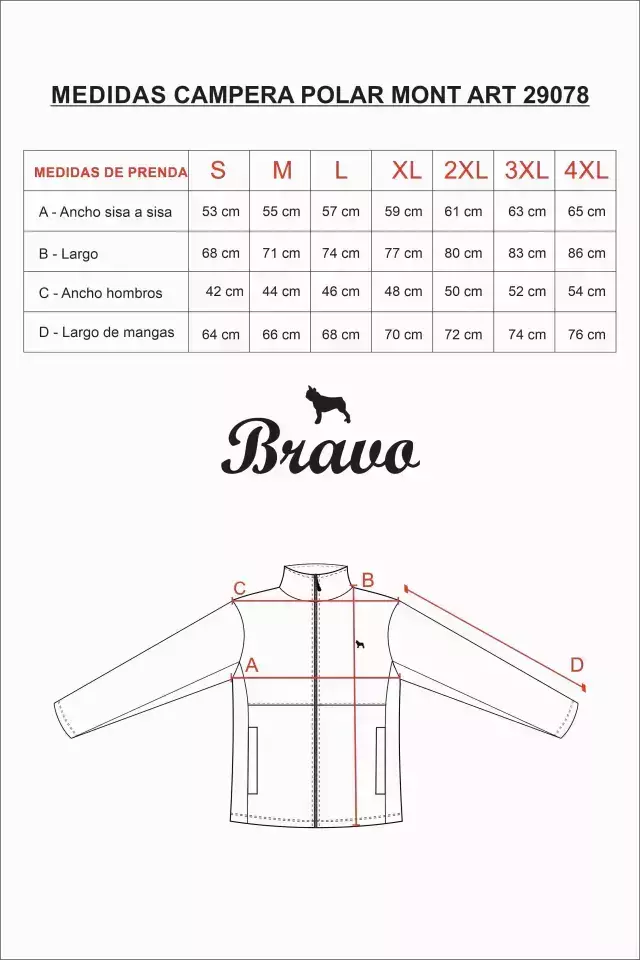 MEDIDAS CAMPERA POLAR MONT ART 29078

| MEDIDAS DE PRENDA | S | M | L | XL | 2XL | 3XL | 4XL |
|---|---|---|---|---|---|---|---|
| A - Ancho sisa a sisa | 53 cm | 55 cm | 57 cm | 59 cm | 61 cm | 63 cm | 65 cm |
| B - Largo | 68 cm | 71 cm | 74 cm | 77 cm | 80 cm | 83 cm | 86 cm |
| C - Ancho hombros | 42 cm | 44 cm | 46 cm | 48 cm | 50 cm | 52 cm | 54 cm |
| D - Largo de mangas | 64 cm | 66 cm | 68 cm | 70 cm | 72 cm | 74 cm | 76 cm |

Bravo

C
B
A
D